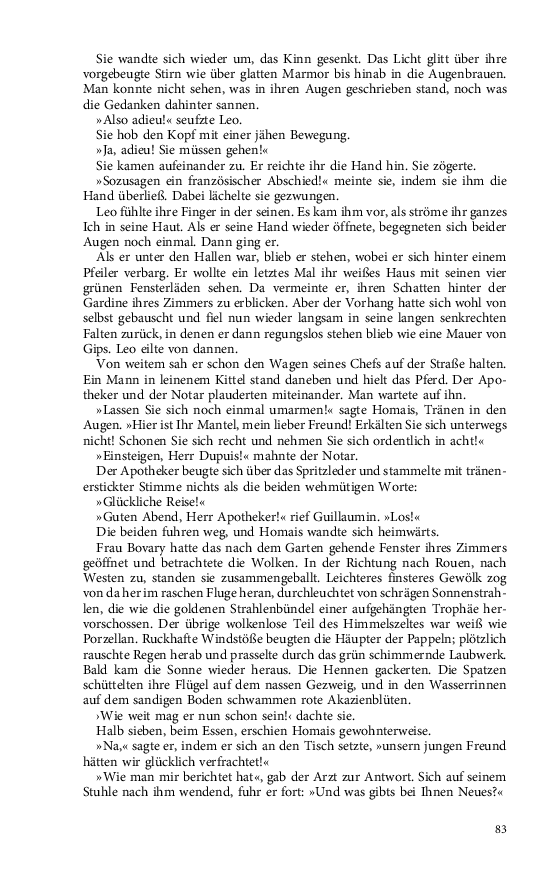 Sie wandte sich wieder um, das Kinn gesenkt. Das Licht glitt über ihre vorgebeugte Stirn wie über glatten Marmor bis hinab in die Augenbrauen. Man konnte nicht sehen, was in ihren Augen geschrieben stand, noch was die Gedanken dahinter sannen.

»Also adieu!« seufzte Leo.

Sie hob den Kopf mit einer jähen Bewegung.

»Ja, adieu! Sie müssen gehen!«

Sie kamen aufeinander zu. Er reichte ihr die Hand hin. Sie zögerte.

»Sozusagen ein französischer Abschied!« meinte sie, indem sie ihm die Hand überließ. Dabei lächelte sie gezwungen.

Leo fühlte ihre Finger in der seinen. Es kam ihm vor, als ströme ihr ganzes Ich in seine Haut. Als er seine Hand wieder öffnete, begegneten sich beider Augen noch einmal. Dann ging er.

Als er unter den Hallen war, blieb er stehen, wobei er sich hinter einem Pfeiler verbarg. Er wollte ein letztes Mal ihr weißes Haus mit seinen vier grünen Fensterläden sehen. Da vermeinte er, ihren Schatten hinter der Gardine ihres Zimmers zu erblicken. Aber der Vorhang hatte sich wohl von selbst gebauscht und fiel nun wieder langsam in seine langen senkrechten Falten zurück, in denen er dann regungslos stehen blieb wie eine Mauer von Gips. Leo eilte von dannen.

Von weitem sah er schon den Wagen seines Chefs auf der Straße halten. Ein Mann in leinenem Kittel stand daneben und hielt das Pferd. Der Apotheker und der Notar plauderten miteinander. Man wartete auf ihn.

»Lassen Sie sich noch einmal umarmen!« sagte Homais, Tränen in den Augen. »Hier ist Ihr Mantel, mein lieber Freund! Erkälten Sie sich unterwegs nicht! Schonen Sie sich recht und nehmen Sie sich ordentlich in acht!«

»Einsteigen, Herr Dupuis!« mahnte der Notar.

Der Apotheker beugte sich über das Spritzleder und stammelte mit tränenerstickter Stimme nichts als die beiden wehmütigen Worte:

»Glückliche Reise!«

»Guten Abend, Herr Apotheker!« rief Guillaumin. »Los!«

Die beiden fuhren weg, und Homais wandte sich heimwärts.

Frau Bovary hatte das nach dem Garten gehende Fenster ihres Zimmers geöffnet und betrachtete die Wolken. In der Richtung nach Rouen, nach Westen zu, standen sie zusammengeballt. Leichteres finsteres Gewölk zog von da her im raschen Fluge heran, durchleuchtet von schrägen Sonnenstrahlen, die wie die goldenen Strahlenbündel einer aufgehängten Trophäe hervorschossen. Der übrige wolkenlose Teil des Himmelszeltes war weiß wie Porzellan. Ruckhafte Windstöße beugten die Häupter der Pappeln; plötzlich rauschte Regen herab und prasselte durch das grün schimmernde Laubwerk. Bald kam die Sonne wieder heraus. Die Hennen gackerten. Die Spatzen schüttelten ihre Flügel auf dem nassen Gezweig, und in den Wasserrinnen auf dem sandigen Boden schwammen rote Akazienblüten.

›Wie weit mag er nun schon sein!‹ dachte sie.

Halb sieben, beim Essen, erschien Homais gewohnterweise.

»Na,« sagte er, indem er sich an den Tisch setzte, »unsern jungen Freund hätten wir glücklich verfrachtet!«

»Wie man mir berichtet hat«, gab der Arzt zur Antwort. Sich auf seinem Stuhle nach ihm wendend, fuhr er fort: »Und was gibts bei Ihnen Neues?«

83